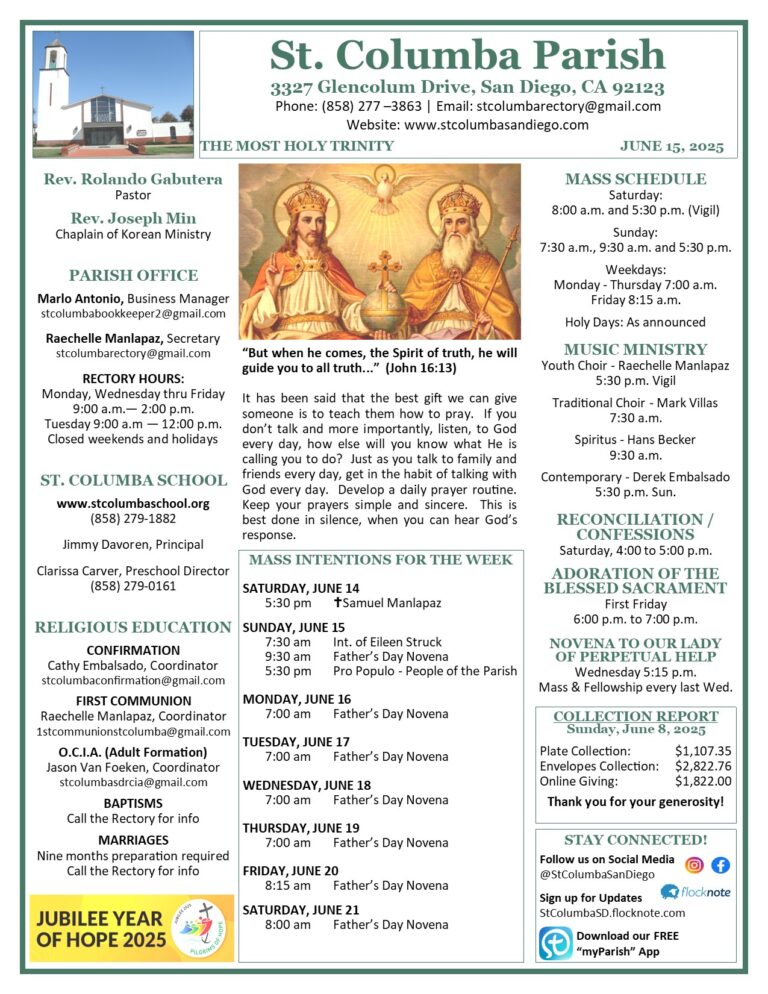 St. Columba Parish
3327 Glencolum Drive, San Diego, CA 92123
Phone: (858) 277 –3863 | Email: stcolumbarectory@gmail.com
Website: www.stcolumbasandiego.com

THE MOST HOLY TRINITY
JUNE 15, 2025

Rev. Rolando Gabutera
Pastor

Rev. Joseph Min
Chaplain of Korean Ministry

PARISH OFFICE
Marlo Antonio, Business Manager
stcolumbabookkeeper2@gmail.com

Raechelle Manlapaz, Secretary
stcolumbarectory@gmail.com

RECTORY HOURS:
Monday, Wednesday thru Friday
9:00 a.m.— 2:00 p.m.
Tuesday 9:00 a.m — 12:00 p.m.
Closed weekends and holidays

ST. COLUMBA SCHOOL
www.stcolumbaschool.org
(858) 279-1882

Jimmy Davoren, Principal

Clarissa Carver, Preschool Director
(858) 279-0161

RELIGIOUS EDUCATION
CONFIRMATION
Cathy Embalsado, Coordinator
stcolumbaconfirmation@gmail.com
FIRST COMMUNION
Raechelle Manlapaz, Coordinator
1stcommunionstcolumba@gmail.com
O.C.I.A. (Adult Formation)
Jason Van Foeken, Coordinator
stcolumbasdrcia@gmail.com
BAPTISMS
Call the Rectory for info
MARRIAGES
Nine months preparation required
Call the Rectory for info

JUBILEE YEAR OF HOPE 2025

"But when he comes, the Spirit of truth, he will guide you to all truth…" (John 16:13)

It has been said that the best gift we can give someone is to teach them how to pray. If you don't talk and more importantly, listen, to God every day, how else will you know what He is calling you to do? Just as you talk to family and friends every day, get in the habit of talking with God every day. Develop a daily prayer routine. Keep your prayers simple and sincere. This is best done in silence, when you can hear God's response.

MASS INTENTIONS FOR THE WEEK
SATURDAY, JUNE 14
5:30 pm ✝Samuel Manlapaz
SUNDAY, JUNE 15
7:30 am Int. of Eileen Struck
9:30 am Father's Day Novena
5:30 pm Pro Populo - People of the Parish
MONDAY, JUNE 16
7:00 am Father's Day Novena
TUESDAY, JUNE 17
7:00 am Father's Day Novena
WEDNESDAY, JUNE 18
7:00 am Father's Day Novena
THURSDAY, JUNE 19
7:00 am Father's Day Novena
FRIDAY, JUNE 20
8:15 am Father's Day Novena
SATURDAY, JUNE 21
8:00 am Father's Day Novena

MASS SCHEDULE
Saturday:
8:00 a.m. and 5:30 p.m. (Vigil)
Sunday:
7:30 a.m., 9:30 a.m. and 5:30 p.m.
Weekdays:
Monday - Thursday 7:00 a.m.
Friday 8:15 a.m.
Holy Days: As announced

MUSIC MINISTRY
Youth Choir - Raechelle Manlapaz
5:30 p.m. Vigil
Traditional Choir - Mark Villas
7:30 a.m.
Spiritus - Hans Becker
9:30 a.m.
Contemporary - Derek Embalsado
5:30 p.m. Sun.

RECONCILIATION / CONFESSIONS
Saturday, 4:00 to 5:00 p.m.

ADORATION OF THE BLESSED SACRAMENT
First Friday
6:00 p.m. to 7:00 p.m.

NOVENA TO OUR LADY OF PERPETUAL HELP
Wednesday 5:15 p.m.
Mass & Fellowship every last Wed.

COLLECTION REPORT
Sunday, June 8, 2025
| Plate Collection: | $1,107.35 |
|---|---|
| Envelopes Collection: | $2,822.76 |
| Online Giving: | $1,822.00 |
Thank you for your generosity!

STAY CONNECTED!
Follow us on Social Media
@StColumbaSanDiego
Sign up for Updates flocknote
StColumbaSD.flocknote.com
Download our FREE "myParish" App